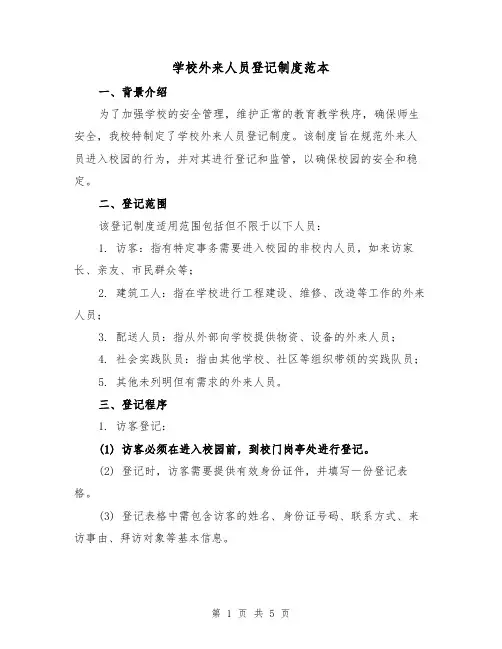 学校外来人员登记制度范本

一、背景介绍

为了加强学校的安全管理，维护正常的教育教学秩序，确保师生安全，我校特制定了学校外来人员登记制度。该制度旨在规范外来人员进入校园的行为，并对其进行登记和监管，以确保校园的安全和稳定。

二、登记范围

该登记制度适用范围包括但不限于以下人员：

1. 访客：指有特定事务需要进入校园的非校内人员，如来访家长、亲友、市民群众等；

2. 建筑工人：指在学校进行工程建设、维修、改造等工作的外来人员；

3. 配送人员：指从外部向学校提供物资、设备的外来人员；

4. 社会实践队员：指由其他学校、社区等组织带领的实践队员；

5. 其他未列明但有需求的外来人员。

三、登记程序

1. 访客登记：

(1) 访客必须在进入校园前，到校门岗亭处进行登记。

(2) 登记时，访客需要提供有效身份证件，并填写一份登记表格。

(3) 登记表格中需包含访客的姓名、身份证号码、联系方式、来访事由、拜访对象等基本信息。

第 1 页 共 5 页